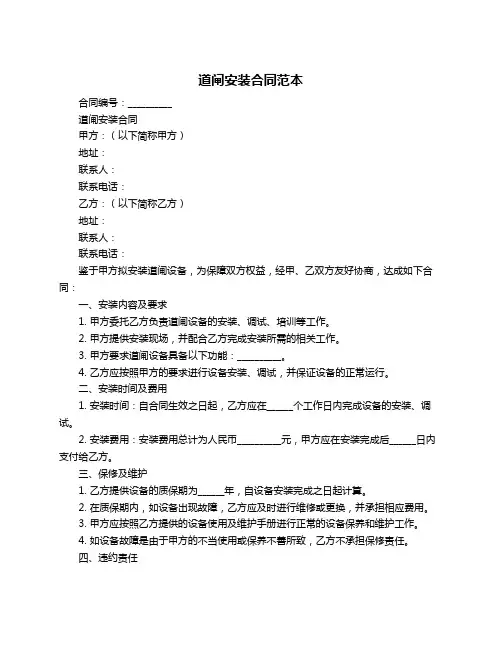 道闸安装合同范本

合同编号：__________

道闸安装合同

甲方：（以下简称甲方）

地址：

联系人：

联系电话：

乙方：（以下简称乙方）

地址：

联系人：

联系电话：

鉴于甲方拟安装道闸设备，为保障双方权益，经甲、乙双方友好协商，达成如下合同：

一、安装内容及要求

1. 甲方委托乙方负责道闸设备的安装、调试、培训等工作。

2. 甲方提供安装现场，并配合乙方完成安装所需的相关工作。

3. 甲方要求道闸设备具备以下功能：__________。

4. 乙方应按照甲方的要求进行设备安装、调试，并保证设备的正常运行。

二、安装时间及费用

1. 安装时间：自合同生效之日起，乙方应在______个工作日内完成设备的安装、调试。

2. 安装费用：安装费用总计为人民币__________元，甲方应在安装完成后______日内支付给乙方。

三、保修及维护

1. 乙方提供设备的质保期为______年，自设备安装完成之日起计算。

2. 在质保期内，如设备出现故障，乙方应及时进行维修或更换，并承担相应费用。

3. 甲方应按照乙方提供的设备使用及维护手册进行正常的设备保养和维护工作。

4. 如设备故障是由于甲方的不当使用或保养不善所致，乙方不承担保修责任。

四、违约责任